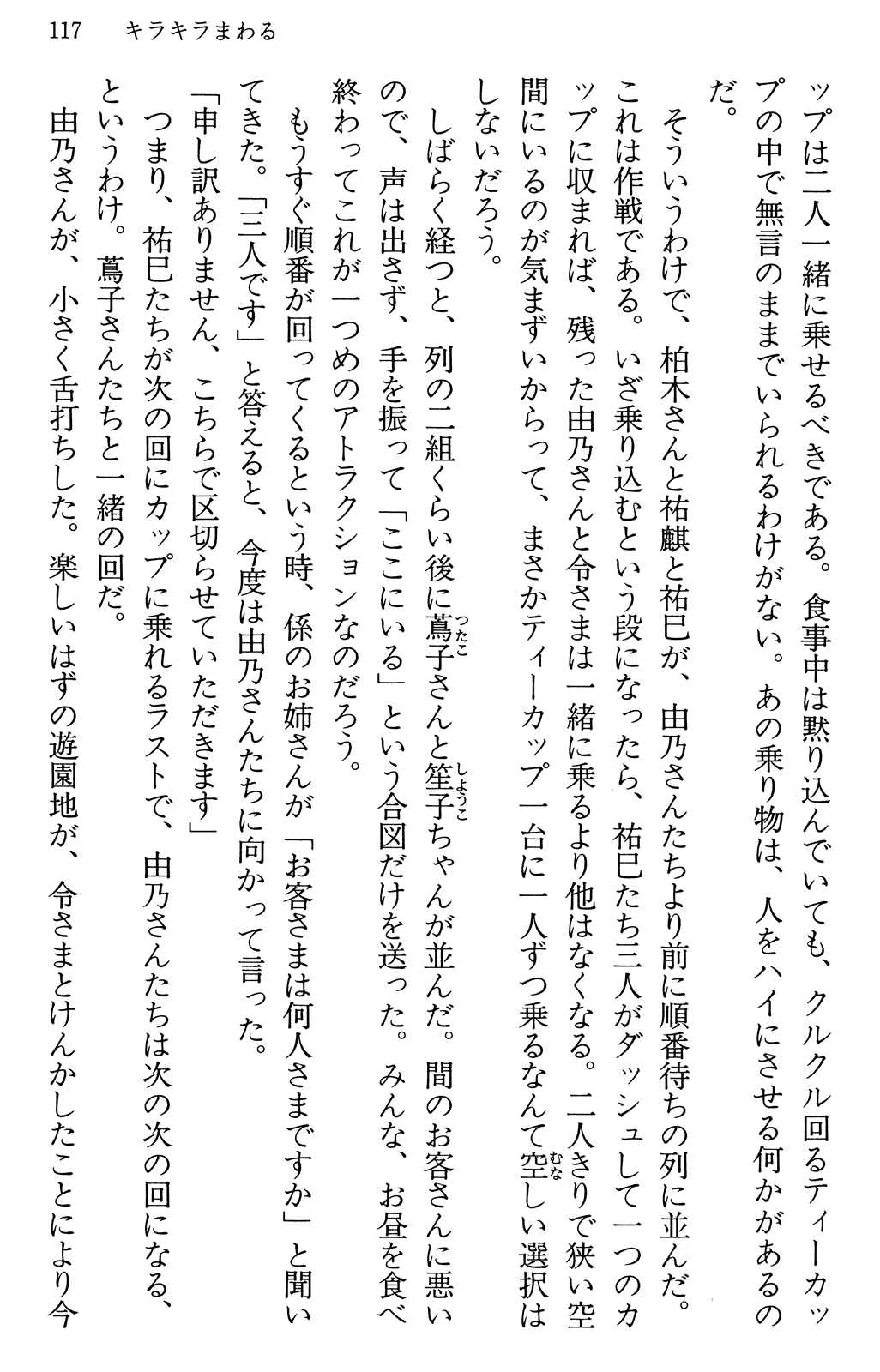 117　キラキラまわる

ップは二人一緒に乗せるべきである。食事中は黙り込んでいても、クルクル回るティーカップの中で無言のままでいられるわけがない。あの乗り物は、人をハイにさせる何かがあるのだ。

そういうわけで、柏木さんと祐麒と祐巳が、由乃さんたちより前に順番待ちの列に並んだ。これは作戦である。いざ乗り込むという段になったら、祐巳たち三人がダッシュして一つのカップに収まれば、残った由乃さんと令さまは一緒に乗るより他はなくなる。二人きりで狭い空間にいるのが気まずいからって、まさかティーカップ一台に一人ずつ乗るなんて空しい選択はしないだろう。

しばらく経つと、列の二組くらい後に蔦子さんと笙子ちゃんが並んだ。間のお客さんに悪いので、声は出さず、手を振って「ここにいる」という合図だけを送った。みんな、お昼を食べ終わってこれが一つめのアトラクションなのだろう。

もうすぐ順番が回ってくるという時、係のお姉さんが「お客さまは何人さまですか」と聞いてきた。「三人です」と答えると、今度は由乃さんたちに向かって言った。

「申し訳ありません、こちらで区切らせていただきます」

つまり、祐巳たちが次の回にカップに乗れるラストで、由乃さんたちは次の次の回になる、というわけ。蔦子さんたちと一緒の回だ。

由乃さんが、小さく舌打ちした。楽しいはずの遊園地が、令さまとけんかしたことにより今